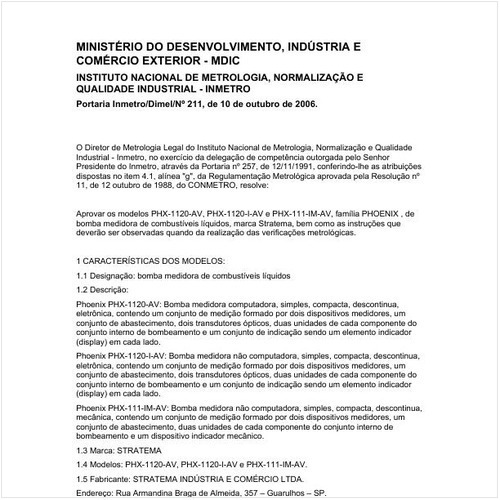 MINISTÉRIO DO DESENVOLVIMENTO, INDÚSTRIA E COMÉRCIO EXTERIOR - MDIC

INSTITUTO NACIONAL DE METROLOGIA, NORMALIZAÇÃO E QUALIDADE INDUSTRIAL - INMETRO

Portaria Inmetro/Dimel/Nº 211, de 10 de outubro de 2006.

O Diretor de Metrologia Legal do Instituto Nacional de Metrologia, Normalização e Qualidade Industrial - Inmetro, no exercício da delegação de competência outorgada pelo Senhor Presidente do Inmetro, através da Portaria nº 257, de 12/11/1991, conferindo-lhe as atribuições dispostas no item 4.1, alínea "g", da Regulamentação Metrológica aprovada pela Resolução nº 11, de 12 outubro de 1988, do CONMETRO, resolve:

Aprovar os modelos PHX-1120-AV, PHX-1120-I-AV e PHX-111-IM-AV, família PHOENIX , de bomba medidora de combustíveis líquidos, marca Stratema, bem como as instruções que deverão ser observadas quando da realização das verificações metrológicas.

1 CARACTERÍSTICAS DOS MODELOS:

1.1 Designação: bomba medidora de combustíveis líquidos

1.2 Descrição:

Phoenix PHX-1120-AV: Bomba medidora computadora, simples, compacta, descontinua, eletrônica, contendo um conjunto de medição formado por dois dispositivos medidores, um conjunto de abastecimento, dois transdutores ópticos, duas unidades de cada componente do conjunto interno de bombeamento e um conjunto de indicação sendo um elemento indicador (display) em cada lado.

Phoenix PHX-1120-I-AV: Bomba medidora não computadora, simples, compacta, descontinua, eletrônica, contendo um conjunto de medição formado por dois dispositivos medidores, um conjunto de abastecimento, dois transdutores ópticos, duas unidades de cada componente do conjunto interno de bombeamento e um conjunto de indicação sendo um elemento indicador (display) em cada lado.

Phoenix PHX-111-IM-AV: Bomba medidora não computadora, simples, compacta, descontinua, mecânica, contendo um conjunto de medição formado por dois dispositivos medidores, um conjunto de abastecimento, duas unidades de cada componente do conjunto interno de bombeamento e um dispositivo indicador mecânico.

1.3 Marca: STRATEMA

1.4 Modelos: PHX-1120-AV, PHX-1120-I-AV e PHX-111-IM-AV.

1.5 Fabricante: STRATEMA INDÚSTRIA E COMÉRCIO LTDA.

Endereço: Rua Armandina Braga de Almeida, 357 – Guarulhos – SP.